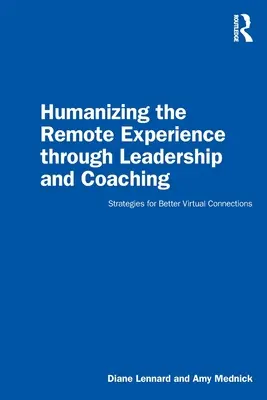 ROUTLEDGE

Humanizing the Remote Experience through Leadership and Coaching

Strategies for Better Virtual Connections

Diane Lennard and Amy Mednick